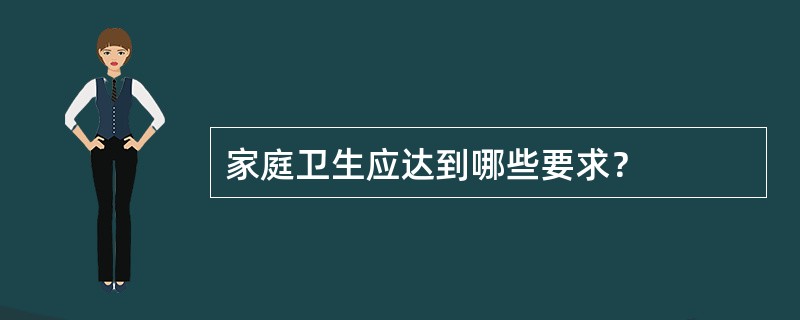 家庭卫生应达到哪些要求?